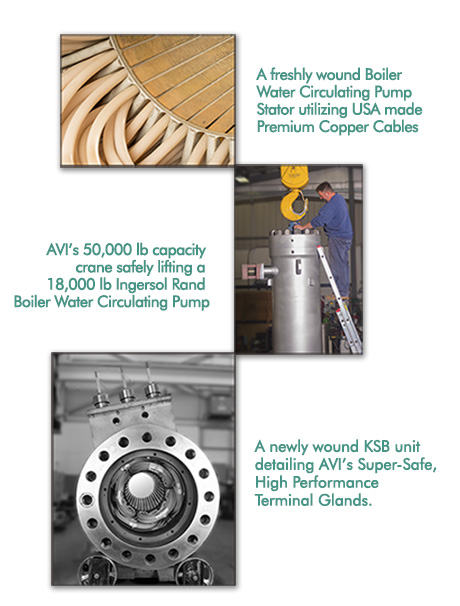 A freshly wound Boiler Water Circulating Pump Stator utilizing USA made Premium Copper Cables

AVI's 50,000 lb capacity crane safely lifting a 18,000 lb Ingersol Rand Boiler Water Circulating Pump

A newly wound KSB unit detailing AVI's Super-Safe, High Performance Terminal Glands.